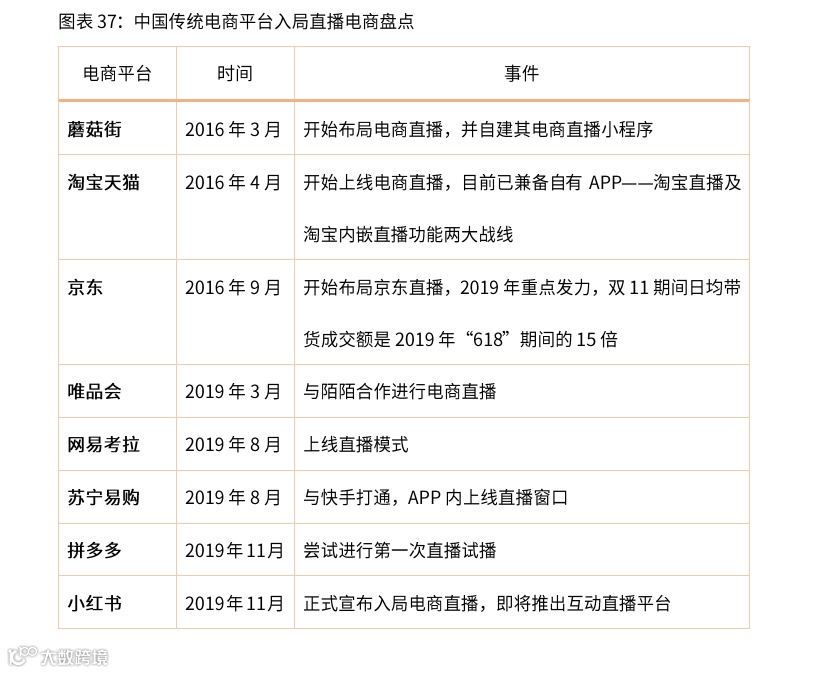 图表37：中国传统电商平台入局直播电商盘点

| 电商平台 | 时间 | 事件 |
|---|---|---|
| 蘑菇街 | 2016年3月 | 开始布局电商直播，并自建其电商直播小程序 |
| 淘宝天猫 | 2016年4月 | 开始上线电商直播，目前已兼备自有APP——淘宝直播及淘宝内嵌直播功能两大战线 |
| 京东 | 2016年9月 | 开始布局京东直播，2019年重点发力，双11期间日均带货成交额是2019年“618”期间的15倍 |
| 唯品会 | 2019年3月 | 与陌陌合作进行电商直播 |
| 网易考拉 | 2019年8月 | 上线直播模式 |
| 苏宁易购 | 2019年8月 | 与快手打通，APP内上线直播窗口 |
| 拼多多 | 2019年11月 | 尝试进行第一次直播试播 |
| 小红书 | 2019年11月 | 正式宣布入局电商直播，即将推出互动直播平台 |

大数跨境